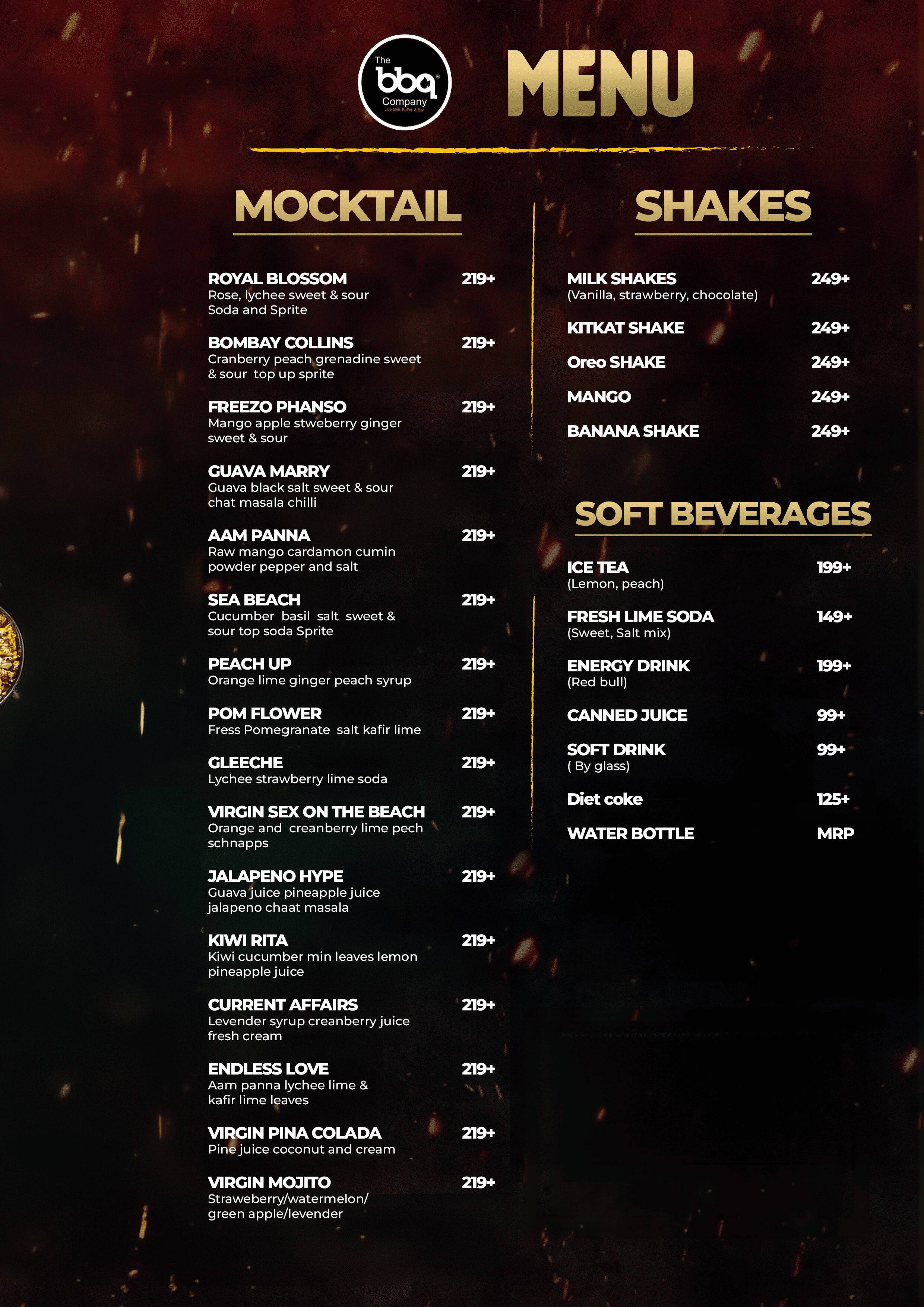 The bbq Company
Live Grill, Buffet & Bar

MENU

MOCKTAIL

ROYAL BLOSSOM 219+
Rose, lychee sweet & sour Soda and Sprite

BOMBAY COLLINS 219+
Cranberry peach grenadine sweet & sour top up sprite

FREEZO PHANSO 219+
Mango apple stweberry ginger sweet & sour

GUAVA MARRY 219+
Guava black salt sweet & sour chat masala chilli

AAM PANNA 219+
Raw mango cardamon cumin powder pepper and salt

SEA BEACH 219+
Cucumber basil salt sweet & sour top soda Sprite

PEACH UP 219+
Orange lime ginger peach syrup

POM FLOWER 219+
Fress Pomegranate salt kafir lime

GLEECHE 219+
Lychee strawberry lime soda

VIRGIN SEX ON THE BEACH 219+
Orange and creanberry lime pech schnapps

JALAPENO HYPE 219+
Guava juice pineapple juice jalapeno chaat masala

KIWI RITA 219+
Kiwi cucumber min leaves lemon pineapple juice

CURRENT AFFAIRS 219+
Levender syrup creanberry juice fresh cream

ENDLESS LOVE 219+
Aam panna lychee lime & kafir lime leaves

VIRGIN PINA COLADA 219+
Pine juice coconut and cream

VIRGIN MOJITO 219+
Straweberry/watermelon/ green apple/levender

SHAKES

MILK SHAKES 249+
(Vanilla, strawberry, chocolate)

KITKAT SHAKE 249+

Oreo SHAKE 249+

MANGO 249+

BANANA SHAKE 249+

SOFT BEVERAGES

ICE TEA 199+
(Lemon, peach)

FRESH LIME SODA 149+
(Sweet, Salt mix)

ENERGY DRINK 199+
(Red bull)

CANNED JUICE 99+

SOFT DRINK 99+
( By glass)

Diet coke 125+

WATER BOTTLE MRP